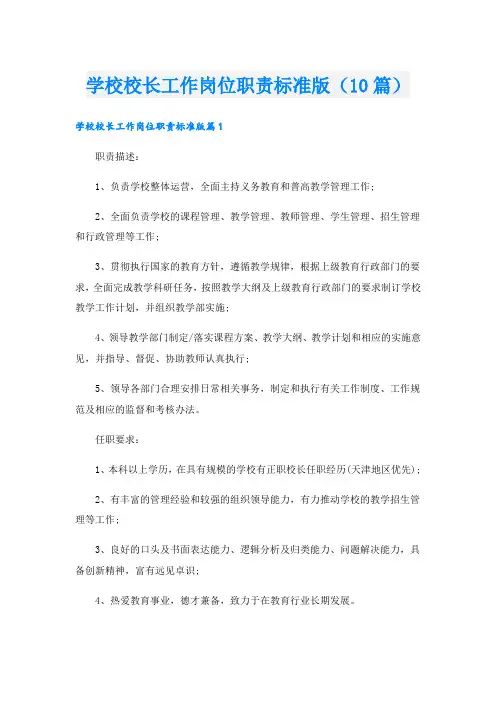 学校校长工作岗位职责标准版（10篇）

学校校长工作岗位职责标准版篇1

职责描述：

1、负责学校整体运营，全面主持义务教育和普高教学管理工作；

2、全面负责学校的课程管理、教学管理、教师管理、学生管理、招生管理和行政管理等工作；

3、贯彻执行国家的教育方针，遵循教学规律，根据上级教育行政部门的要求，全面完成教学科研任务，按照教学大纲及上级教育行政部门的要求制订学校教学工作计划，并组织教学部实施；

4、领导教学部门制定/落实课程方案、教学大纲、教学计划和相应的实施意见，并指导、督促、协助教师认真执行；

5、领导各部门合理安排日常相关事务，制定和执行有关工作制度、工作规范及相应的监督和考核办法。

任职要求：

1、本科以上学历，在具有规模的学校有正职校长任职经历(天津地区优先)；

2、有丰富的管理经验和较强的组织领导能力，有力推动学校的教学招生管理等工作；

3、良好的口头及书面表达能力、逻辑分析及归类能力、问题解决能力，具备创新精神，富有远见卓识；

4、热爱教育事业，德才兼备，致力于在教育行业长期发展。